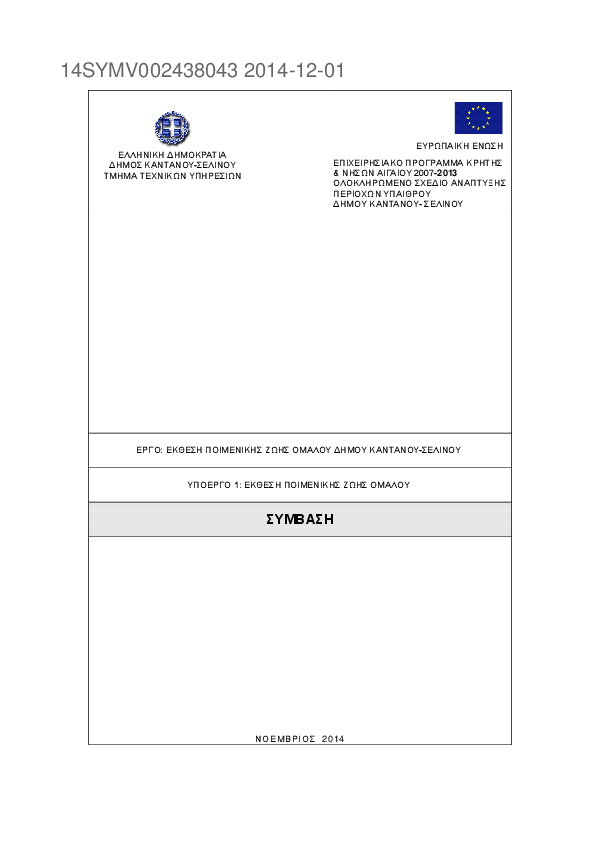 14SYMV002438043 2014-12-01

ΕΛΛΗΝΙΚΗ ΔΗΜΟΚΡΑΤΙΑ
ΔΗΜΟΣ ΚΑΝΤΑΝΟΥ-ΣΕΛΙΝΟΥ
ΤΜΗΜΑ ΤΕΧΝΙΚΩΝ ΥΠΗΡΕΣΙΩΝ

ΕΥΡΩΠΑΙΚΗ ΕΝΩΣΗ
ΕΠΙΧΕΙΡΗΣΙΑΚΟ ΠΡΟΓΡΑΜΜΑ ΚΡΗΤΗΣ & ΝΗΣΩΝ ΑΙΓΑΙΟΥ 2007-2013
ΟΛΟΚΛΗΡΩΜΕΝΟ ΣΧΕΔΙΟ ΑΝΑΠΤΥΞΗΣ ΠΕΡΙΟΧΩΝ ΥΠΑΙΘΡΟΥ
ΔΗΜΟΥ ΚΑΝΤΑΝΟΥ-ΣΕΛΙΝΟΥ

ΕΡΓΟ: ΕΚΘΕΣΗ ΠΟΙΜΕΝΙΚΗΣ ΖΩΗΣ ΟΜΑΛΟΥ ΔΗΜΟΥ ΚΑΝΤΑΝΟΥ-ΣΕΛΙΝΟΥ

ΥΠΟΕΡΓΟ 1: ΕΚΘΕΣΗ ΠΟΙΜΕΝΙΚΗΣ ΖΩΗΣ ΟΜΑΛΟΥ

ΣΥΜΒΑΣΗ

ΝΟΕΜΒΡΙΟΣ 2014